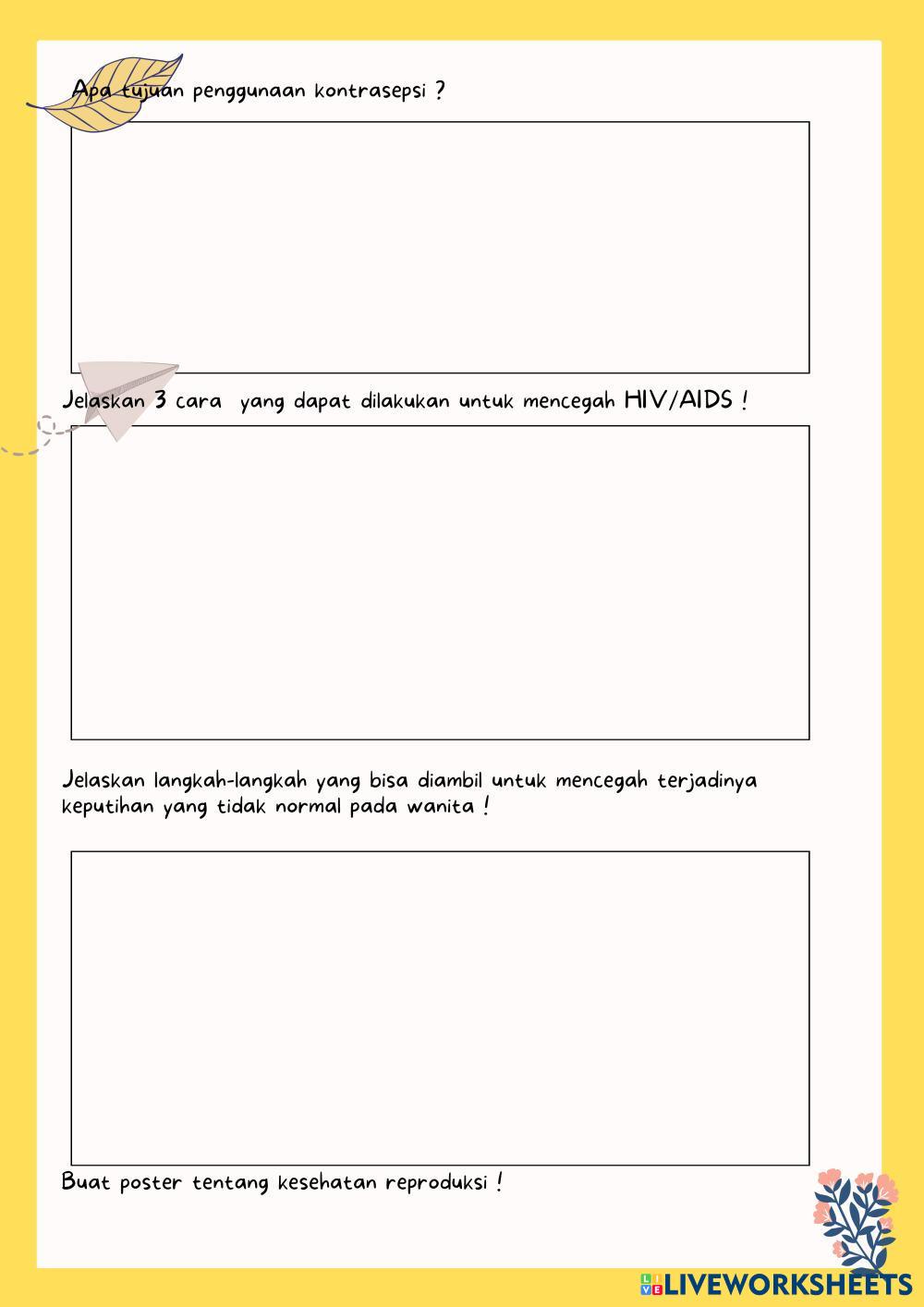 Apa tujuan penggunaan kontrasepsi ?

Jelaskan 3 cara yang dapat dilakukan untuk mencegah HIV/AIDS !

Jelaskan langkah-langkah yang bisa diambil untuk mencegah terjadinya keputihan yang tidak normal pada wanita !

Buat poster tentang kesehatan reproduksi !

LIVEWORKSHEETS